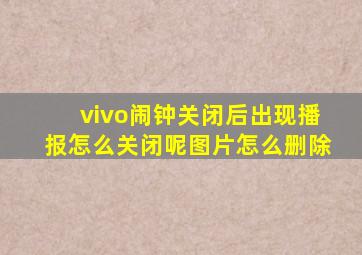 vivo闹钟关闭后出现播报怎么关闭呢图片怎么删除